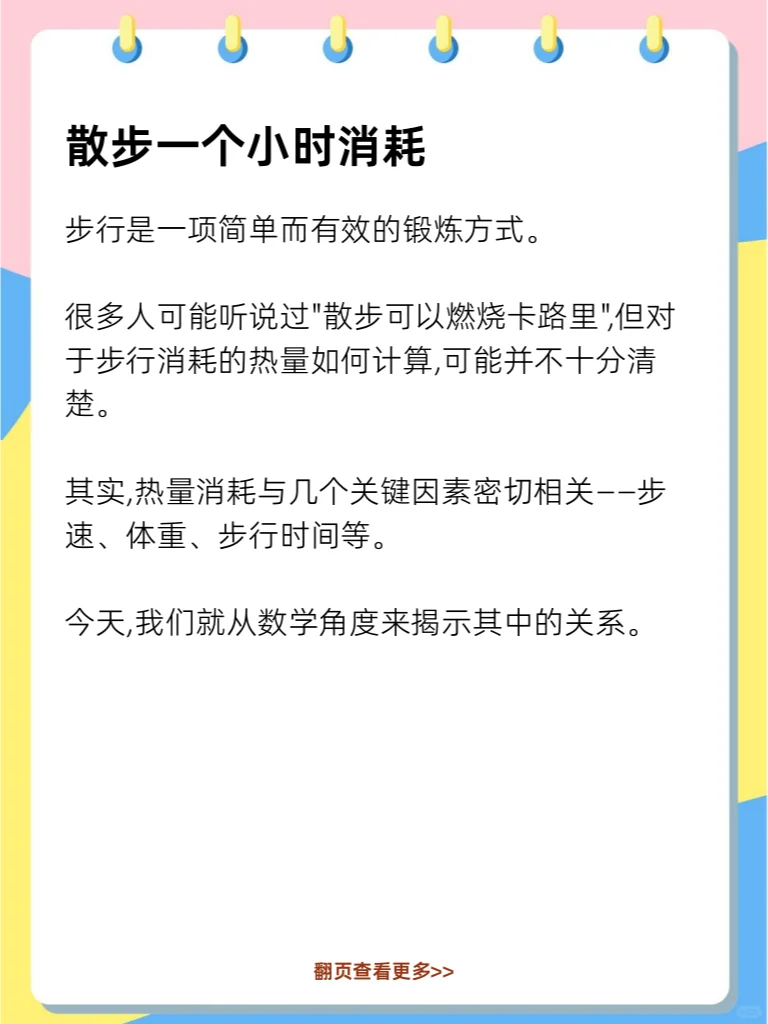 散步一个小时消耗

步行是一项简单而有效的锻炼方式。

很多人可能听说过"散步可以燃烧卡路里",但对于步行消耗的热量如何计算,可能并不十分清楚。

其实,热量消耗与几个关键因素密切相关——步速、体重、步行时间等。

今天,我们就从数学角度来揭示其中的关系。

翻页查看更多>>